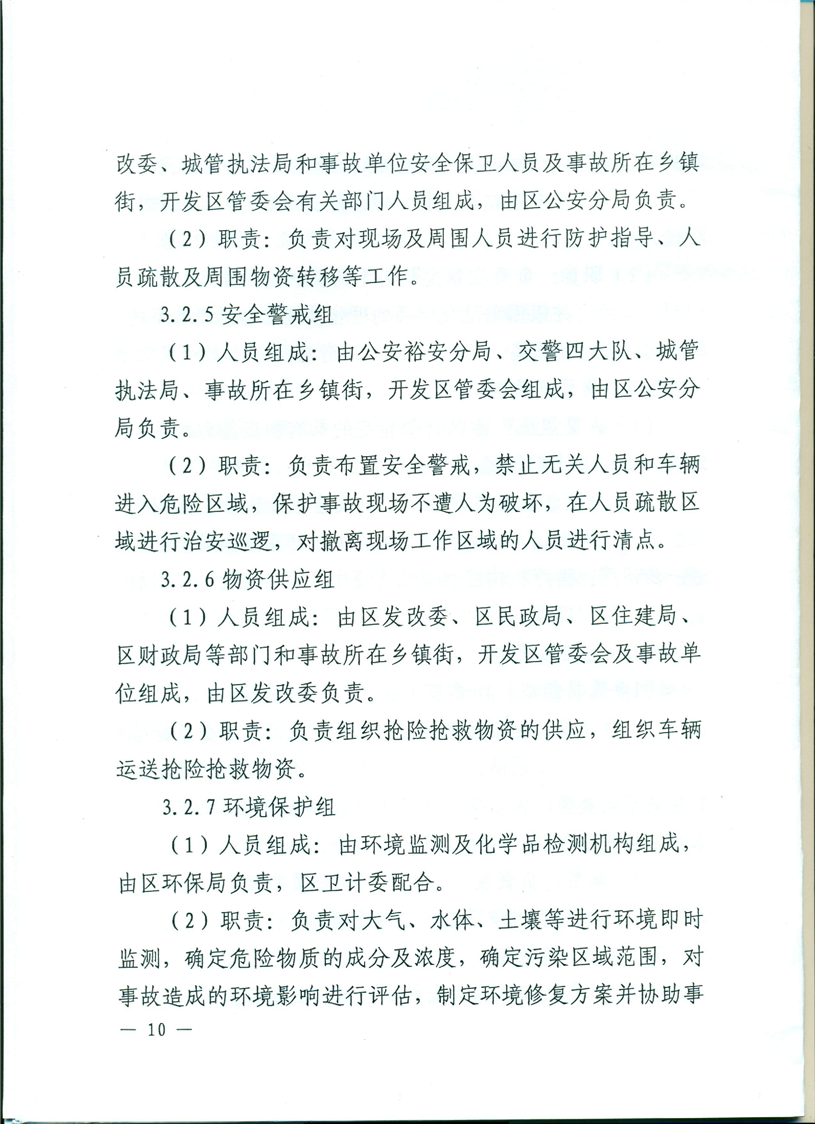 改委、城管执法局和事故单位安全保卫人员及事故所在乡镇街，开发区管委会有关部门人员组成，由区公安分局负责。

（2）职责：负责对现场及周围人员进行防护指导、人员疏散及周围物资转移等工作。

3.2.5 安全警戒组

（1）人员组成：由公安裕安分局、交警四大队、城管执法局、事故所在乡镇街，开发区管委会组成，由区公安分局负责。

（2）职责：负责布置安全警戒，禁止无关人员和车辆进入危险区域，保护事故现场不遭人为破坏，在人员疏散区域进行治安巡逻，对撤离现场工作区域的人员进行清点。

3.2.6 物资供应组

（1）人员组成：由区发改委、区民政局、区住建局、区财政局等部门和事故所在乡镇街，开发区管委会及事故单位组成，由区发改委负责。

（2）职责：负责组织抢险抢救物资的供应，组织车辆运送抢险抢救物资。

3.2.7 环境保护组

（1）人员组成：由环境监测及化学品检测机构组成，由区环保局负责，区卫计委配合。

（2）职责：负责对大气、水体、土壤等进行环境即时监测，确定危险物质的成分及浓度，确定污染区域范围，对事故造成的环境影响进行评估，制定环境修复方案并协助事

— 10 —